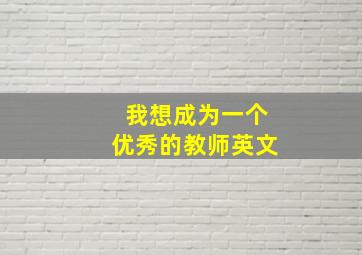 我想成为一个
优秀的教师英文